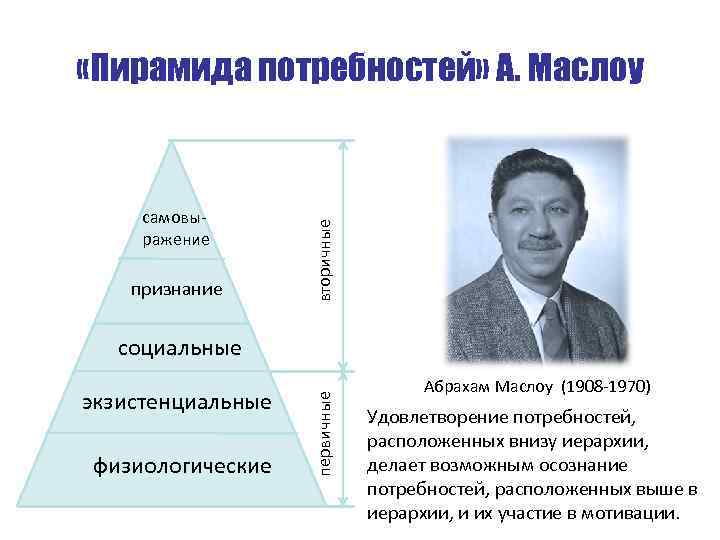 «Пирамида потребностей» А. Маслоу

самовыражение

признание

социальные

экзистенциальные

физиологические

вторичные

первичные

Абрахам Маслоу (1908-1970)

Удовлетворение потребностей, расположенных внизу иерархии, делает возможным осознание потребностей, расположенных выше в иерархии, и их участие в мотивации.